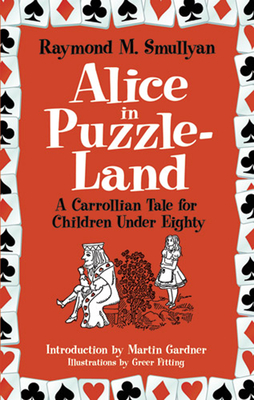 Raymond M. Smullyan

Alice in Puzzle-Land

A Carrollian Tale for Children Under Eighty

Introduction by Martin Gardner
Illustrations by Greer Fitting